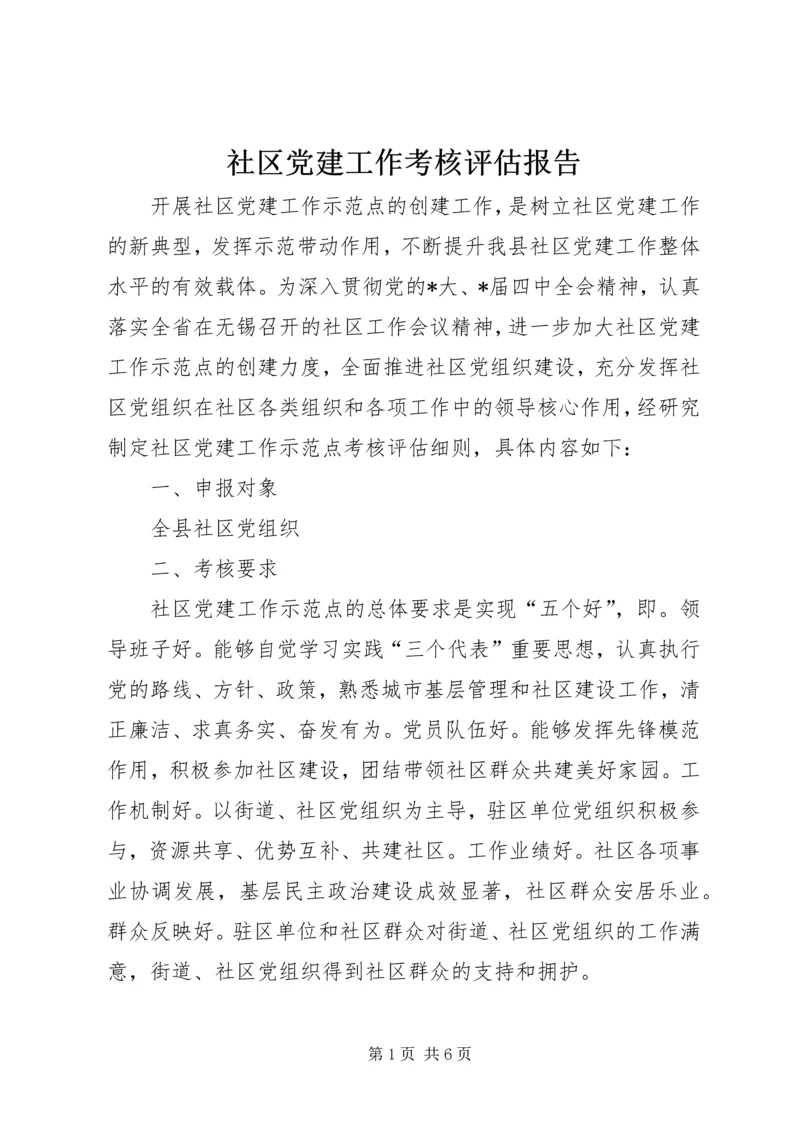 社区党建工作考核评估报告

开展社区党建工作示范点的创建工作，是树立社区党建工作的新典型，发挥示范带动作用，不断提升我县社区党建工作整体水平的有效载体。为深入贯彻党的*大、*届四中全会精神，认真落实全省在无锡召开的社区工作会议精神，进一步加大社区党建工作示范点的创建力度，全面推进社区党组织建设，充分发挥社区党组织在社区各类组织和各项工作中的领导核心作用，经研究制定社区党建工作示范点考核评估细则，具体内容如下：

一、申报对象

全县社区党组织

二、考核要求

社区党建工作示范点的总体要求是实现“五个好”，即。领导班子好。能够自觉学习实践“三个代表”重要思想，认真执行党的路线、方针、政策，熟悉城市基层管理和社区建设工作，清正廉洁、求真务实、奋发有为。党员队伍好。能够发挥先锋模范作用，积极参加社区建设，团结带领社区群众共建美好家园。工作机制好。以街道、社区党组织为主导，驻区单位党组织积极参与，资源共享、优势互补、共建社区。工作业绩好。社区各项事业协调发展，基层民主政治建设成效显著，社区群众安居乐业。群众反映好。驻区单位和社区群众对街道、社区党组织的工作满意，街道、社区党组织得到社区群众的支持和拥护。

第1页 共6页